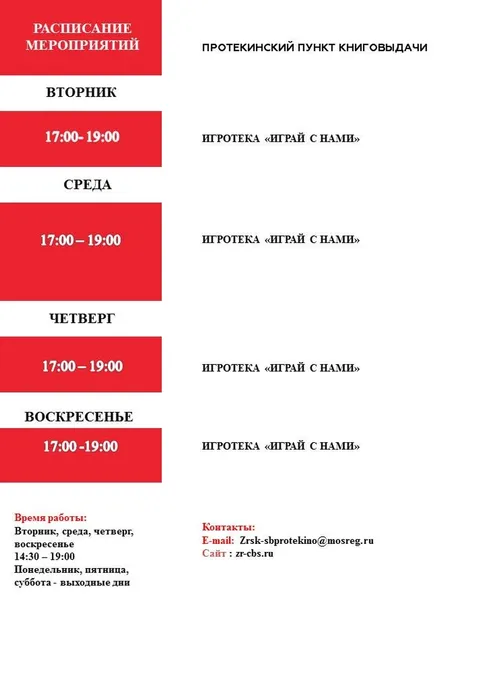 РАСПИСАНИЕ МЕРОПРИЯТИЙ

ПРОТЕКИНСКИЙ ПУНКТ КНИГОВЫДАЧИ

ВТОРНИК

17:00- 19:00

ИГРОТЕКА «ИГРАЙ С НАМИ»

СРЕДА

17:00 – 19:00

ИГРОТЕКА «ИГРАЙ С НАМИ»

ЧЕТВЕРГ

17:00 – 19:00

ИГРОТЕКА «ИГРАЙ С НАМИ»

ВОСКРЕСЕНЬЕ

17:00 -19:00

ИГРОТЕКА «ИГРАЙ С НАМИ»

Время работы:
Вторник, среда, четверг, воскресенье
14:30 – 19:00
Понедельник, пятница, суббота - выходные дни

Контакты:
E-mail: Zrsk-sbprotekino@mosreg.ru
Сайт : zr-cbs.ru